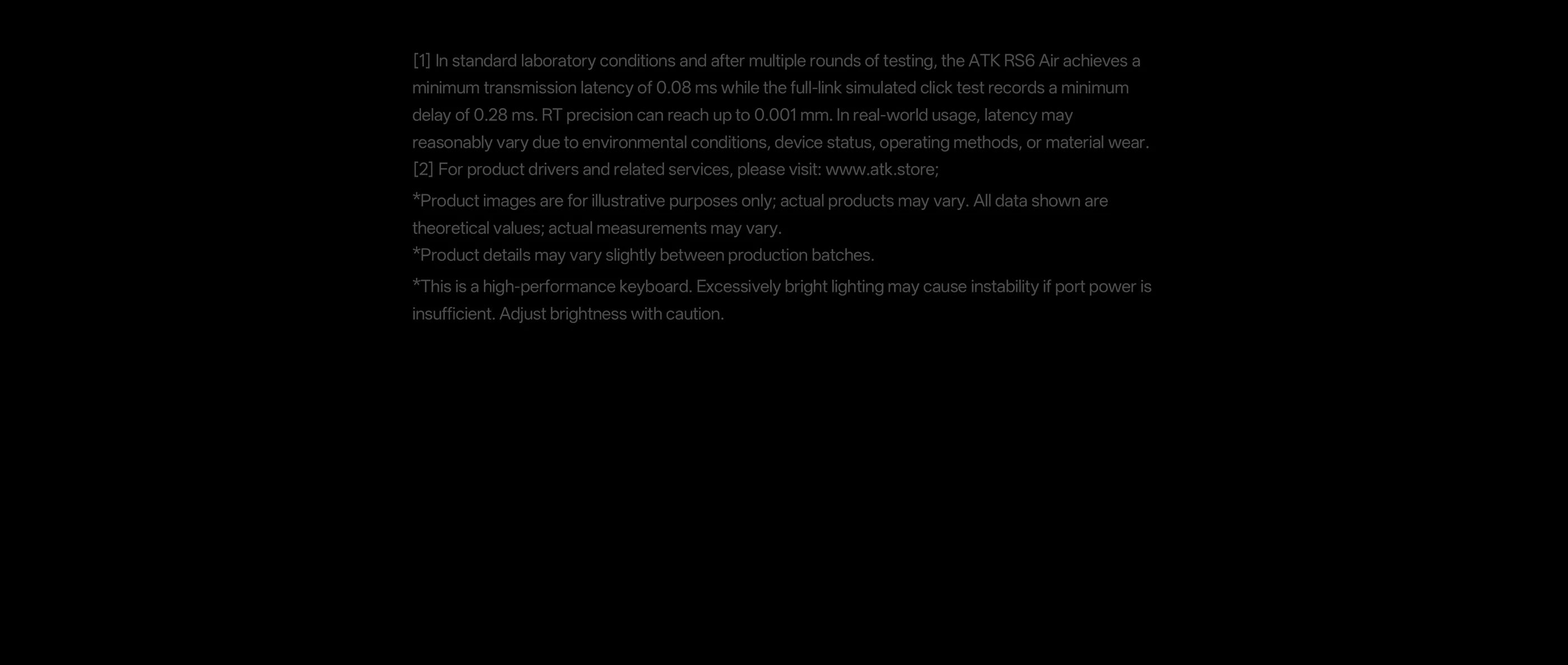 [1] In standard laboratory conditions and after multiple rounds of testing, the ATK RS6 Air achieves a minimum transmission latency of 0.08 ms while the full-link simulated click test records a minimum delay of 0.28 ms. RT precision can reach up to 0.001 mm. In real-world usage, latency may reasonably vary due to environmental conditions, device status, operating methods, or material wear.
[2] For product drivers and related services, please visit: www.atk.store;

*Product images are for illustrative purposes only; actual products may vary. All data shown are theoretical values; actual measurements may vary.
*Product details may vary slightly between production batches.

*This is a high-performance keyboard. Excessively bright lighting may cause instability if port power is insufficient. Adjust brightness with caution.